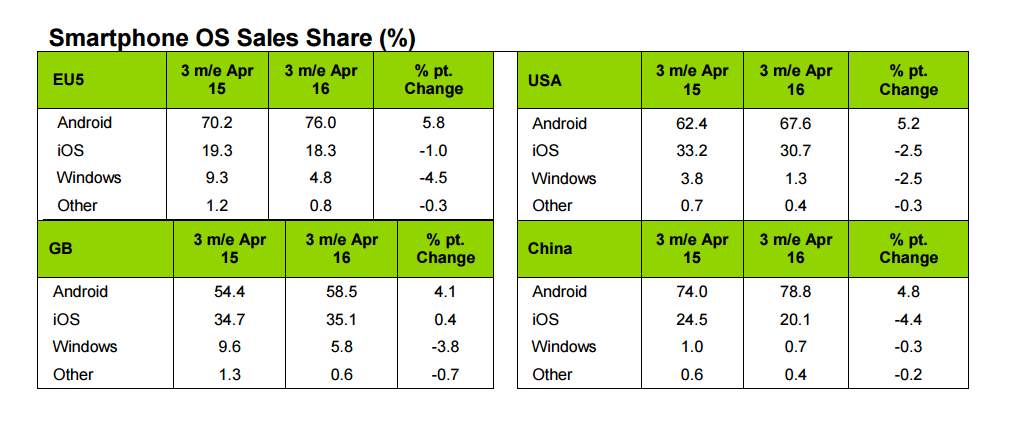 Smartphone OS Sales Share (%)

| EU5 | 3 m/e Apr 15 | 3 m/e Apr 16 | % pt. Change |
|---|---|---|---|
| Android | 70.2 | 76.0 | 5.8 |
| iOS | 19.3 | 18.3 | -1.0 |
| Windows | 9.3 | 4.8 | -4.5 |
| Other | 1.2 | 0.8 | -0.3 |

| GB | 3 m/e Apr 15 | 3 m/e Apr 16 | % pt. Change |
|---|---|---|---|
| Android | 54.4 | 58.5 | 4.1 |
| iOS | 34.7 | 35.1 | 0.4 |
| Windows | 9.6 | 5.8 | -3.8 |
| Other | 1.3 | 0.6 | -0.7 |

| USA | 3 m/e Apr 15 | 3 m/e Apr 16 | % pt. Change |
|---|---|---|---|
| Android | 62.4 | 67.6 | 5.2 |
| iOS | 33.2 | 30.7 | -2.5 |
| Windows | 3.8 | 1.3 | -2.5 |
| Other | 0.7 | 0.4 | -0.3 |

| China | 3 m/e Apr 15 | 3 m/e Apr 16 | % pt. Change |
|---|---|---|---|
| Android | 74.0 | 78.8 | 4.8 |
| iOS | 24.5 | 20.1 | -4.4 |
| Windows | 1.0 | 0.7 | -0.3 |
| Other | 0.6 | 0.4 | -0.2 |